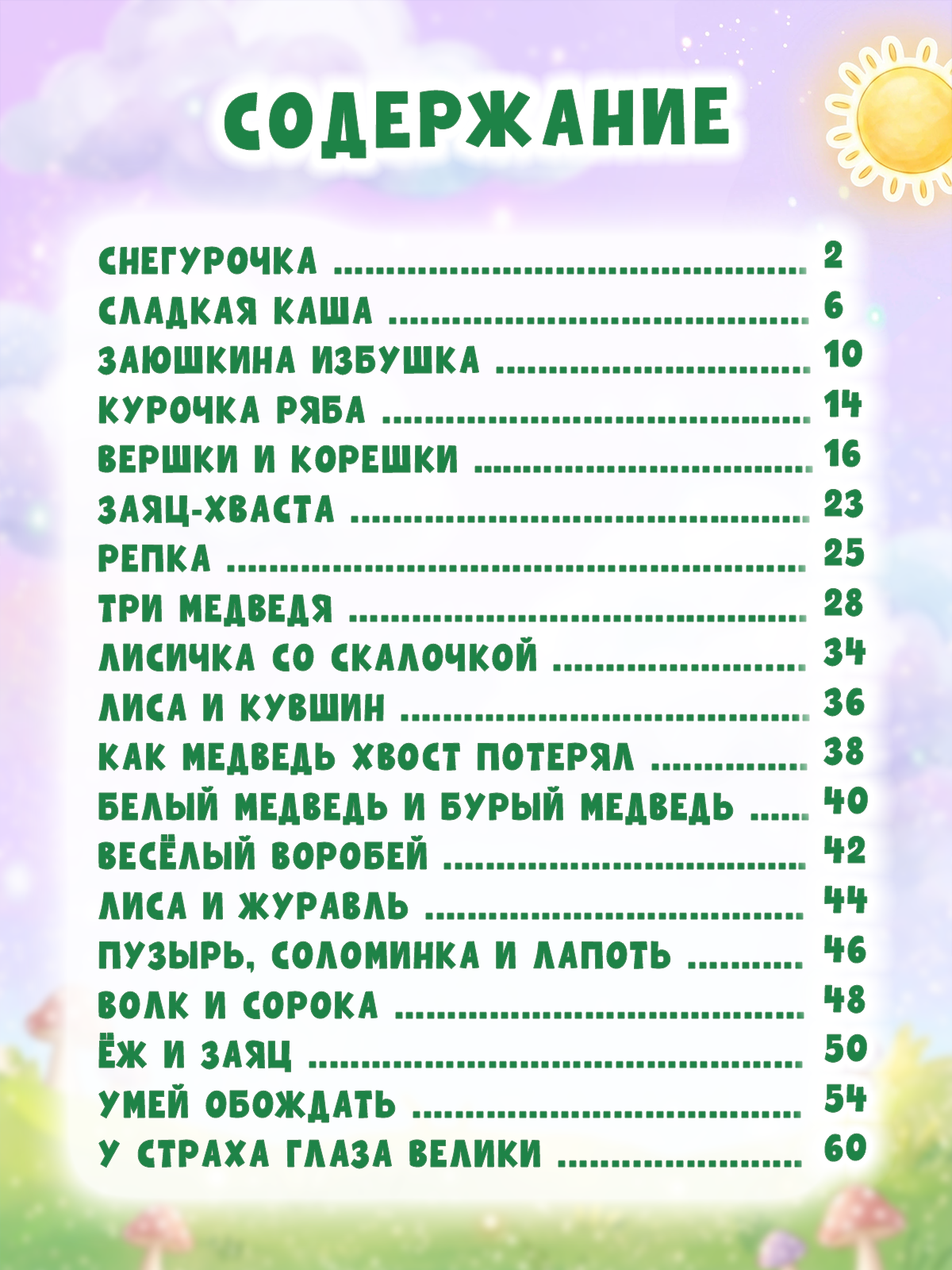 СОДЕРЖАНИЕ

СНЕГУРОЧКА 2
СЛАДКАЯ КАША 6
ЗАЮШКИНА ИЗБУШКА 10
КУРОЧКА РЯБА 14
ВЕРШКИ И КОРЕШКИ 16
ЗАЯЦ-ХВАСТА 23
РЕПКА 25
ТРИ МЕДВЕДЯ 28
ЛИСИЧКА СО СКАЛОЧКОЙ 34
ЛИСА И КУВШИН 36
КАК МЕДВЕДЬ ХВОСТ ПОТЕРЯЛ 38
БЕЛЫЙ МЕДВЕДЬ И БУРЫЙ МЕДВЕДЬ 40
ВЕСЁЛЫЙ ВОРОБЕЙ 42
ЛИСА И ЖУРАВЛЬ 44
ПУЗЫРЬ, СОЛОМИНКА И ЛАПОТЬ 46
ВОЛК И СОРОКА 48
ЁЖ И ЗАЯЦ 50
УМЕЙ ОБОЖДАТЬ 54
У СТРАХА ГЛАЗА ВЕЛИКИ 60